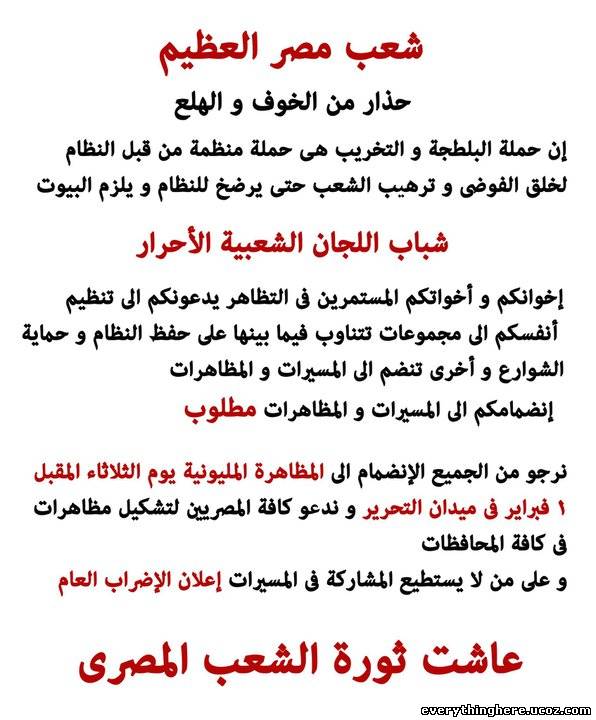 شعب مصر العظيم

حذار من الخوف و الهلع

إن حملة البلطجة و التخريب هى حملة منظمة من قبل النظام لخلق الفوضى و ترهيب الشعب حتى يرضخ للنظام و يلزم البيوت

شباب اللجان الشعبية الأحرار

إخوانكم و أخواتكم المستمرين فى التظاهر يدعونكم الى تنظيم أنفسكم الى مجموعات تتناوب فيما بينها على حفظ النظام و حماية الشوارع و أخرى تنضم الى المسيرات و المظاهرات

إنضمامكم الى المسيرات و المظاهرات مطلوب

نرجو من الجميع الإنضمام الى المظاهرة المليونية يوم الثلاثاء المقبل ١ فبراير فى ميدان التحرير و ندعو كافة المصريين لتشكيل مظاهرات فى كافة المحافظات

و على من لا يستطيع المشاركة فى المسيرات إعلان الإضراب العام

عاشت ثورة الشعب المصرى

everythinghere.ucoz.com